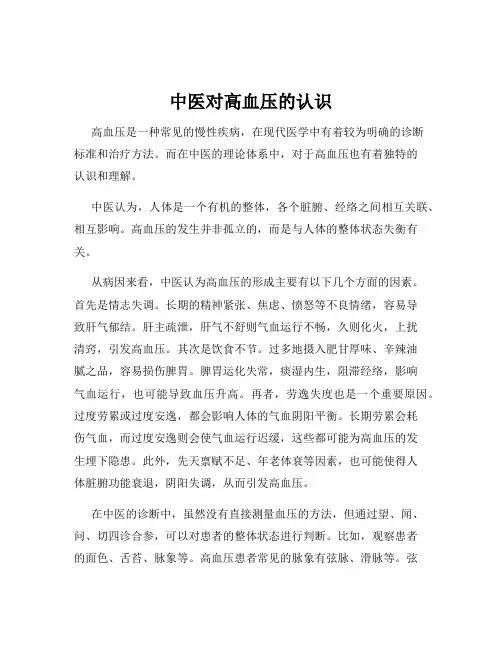 中医对高血压的认识

高血压是一种常见的慢性疾病，在现代医学中有着较为明确的诊断标准和治疗方法。而在中医的理论体系中，对于高血压也有着独特的认识和理解。

中医认为，人体是一个有机的整体，各个脏腑、经络之间相互关联、相互影响。高血压的发生并非孤立的，而是与人体的整体状态失衡有关。

从病因来看，中医认为高血压的形成主要有以下几个方面的因素。首先是情志失调。长期的精神紧张、焦虑、愤怒等不良情绪，容易导致肝气郁结。肝主疏泄，肝气不舒则气血运行不畅，久则化火，上扰清窍，引发高血压。其次是饮食不节。过多地摄入肥甘厚味、辛辣油腻之品，容易损伤脾胃。脾胃运化失常，痰湿内生，阻滞经络，影响气血运行，也可能导致血压升高。再者，劳逸失度也是一个重要原因。过度劳累或过度安逸，都会影响人体的气血阴阳平衡。长期劳累会耗伤气血，而过度安逸则会使气血运行迟缓，这些都可能为高血压的发生埋下隐患。此外，先天禀赋不足、年老体衰等因素，也可能使得人体脏腑功能衰退，阴阳失调，从而引发高血压。

在中医的诊断中，虽然没有直接测量血压的方法，但通过望、闻、问、切四诊合参，可以对患者的整体状态进行判断。比如，观察患者的面色、舌苔、脉象等。高血压患者常见的脉象有弦脉、滑脉等。弦